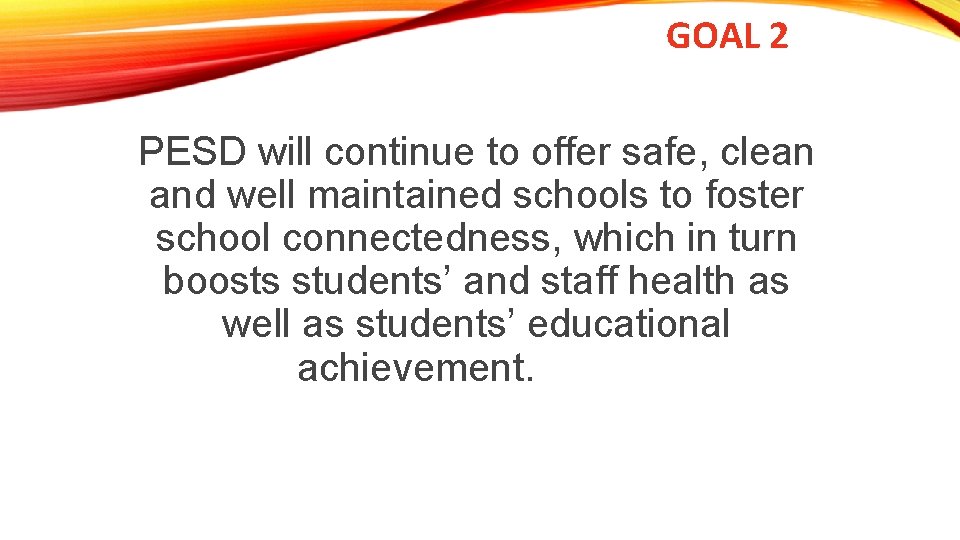 GOAL 2

PESD will continue to offer safe, clean and well maintained schools to foster school connectedness, which in turn boosts students' and staff health as well as students' educational achievement.